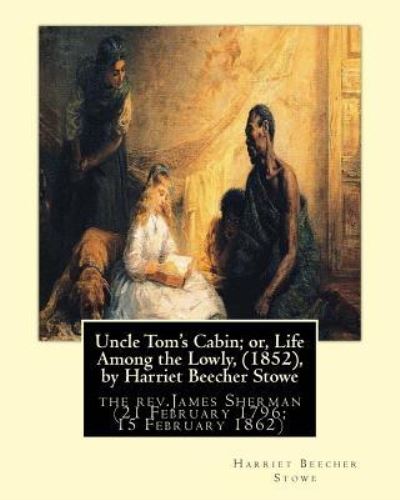 Uncle Tom's Cabin; or, Life Among the Lowly, (1852), by Harriet Beecher Stowe

the rev.James Sherman (21 February 1796; 15 February 1862)

Harriet Beecher Stowe